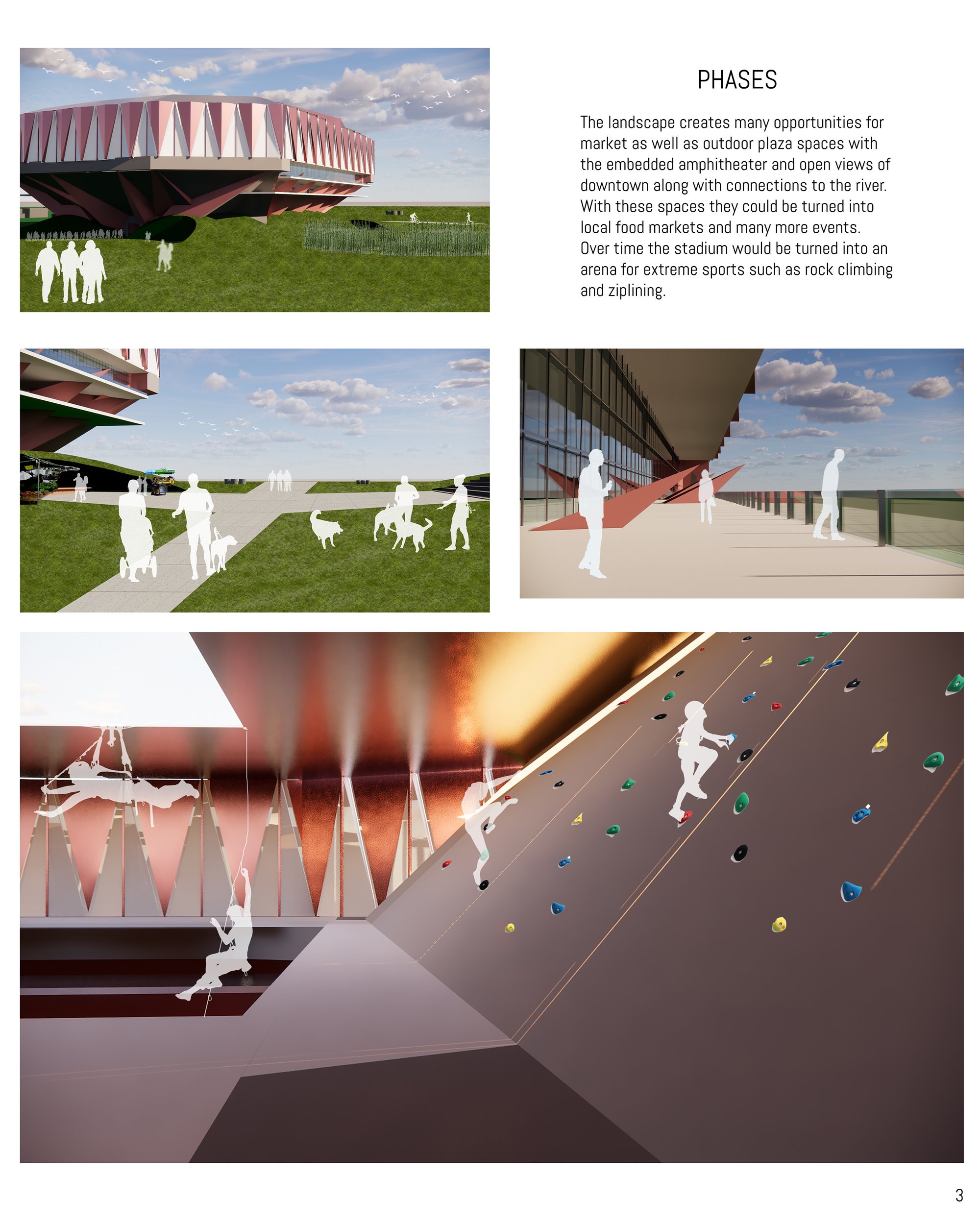 PHASES

The landscape creates many opportunities for market as well as outdoor plaza spaces with the embedded amphitheater and open views of downtown along with connections to the river. With these spaces they could be turned into local food markets and many more events. Over time the stadium would be turned into an arena for extreme sports such as rock climbing and ziplining.

3